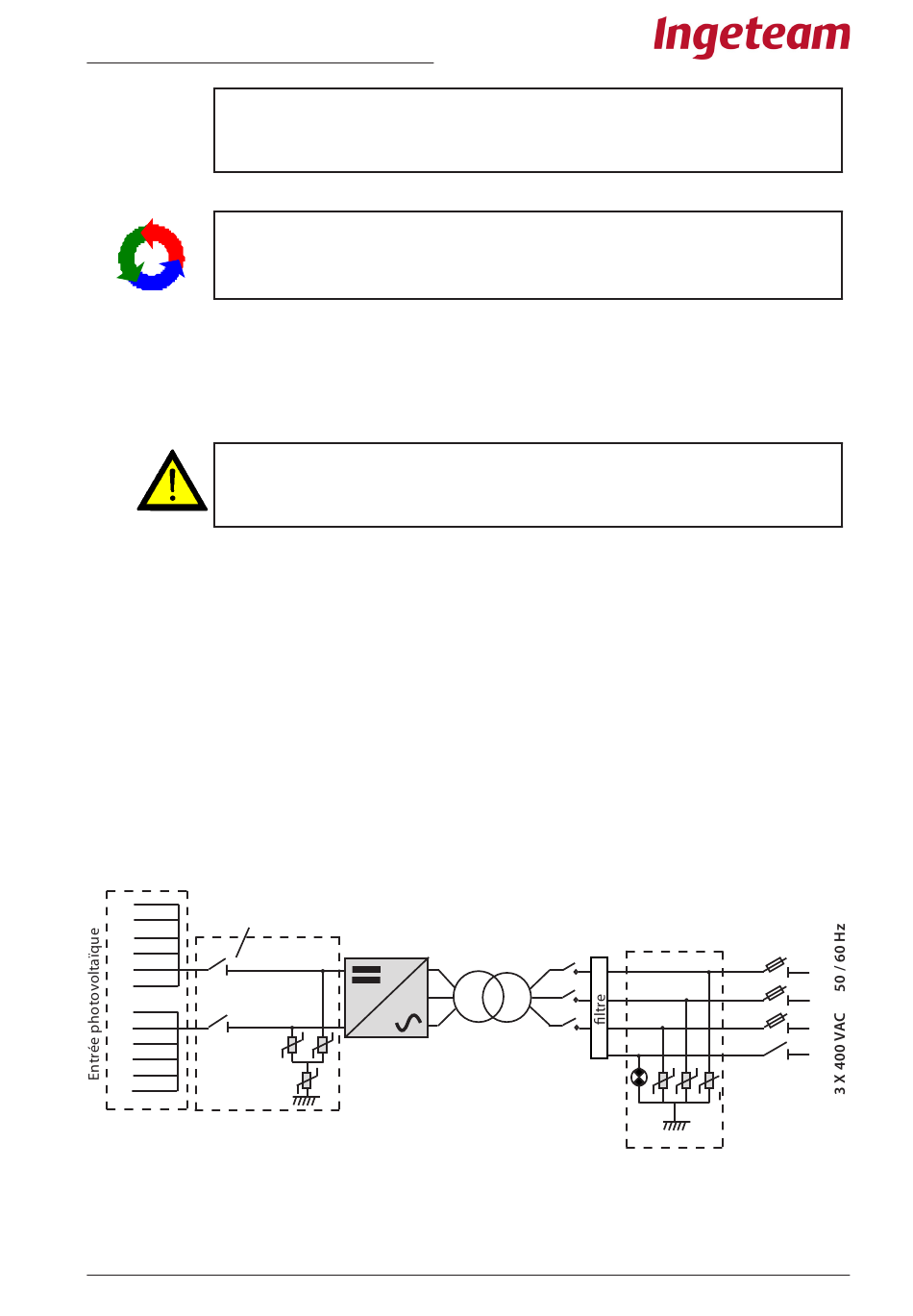 Ingeteam

Entrée photovoltaïque

filtre

3 X 400 VAC 50 / 60 Hz